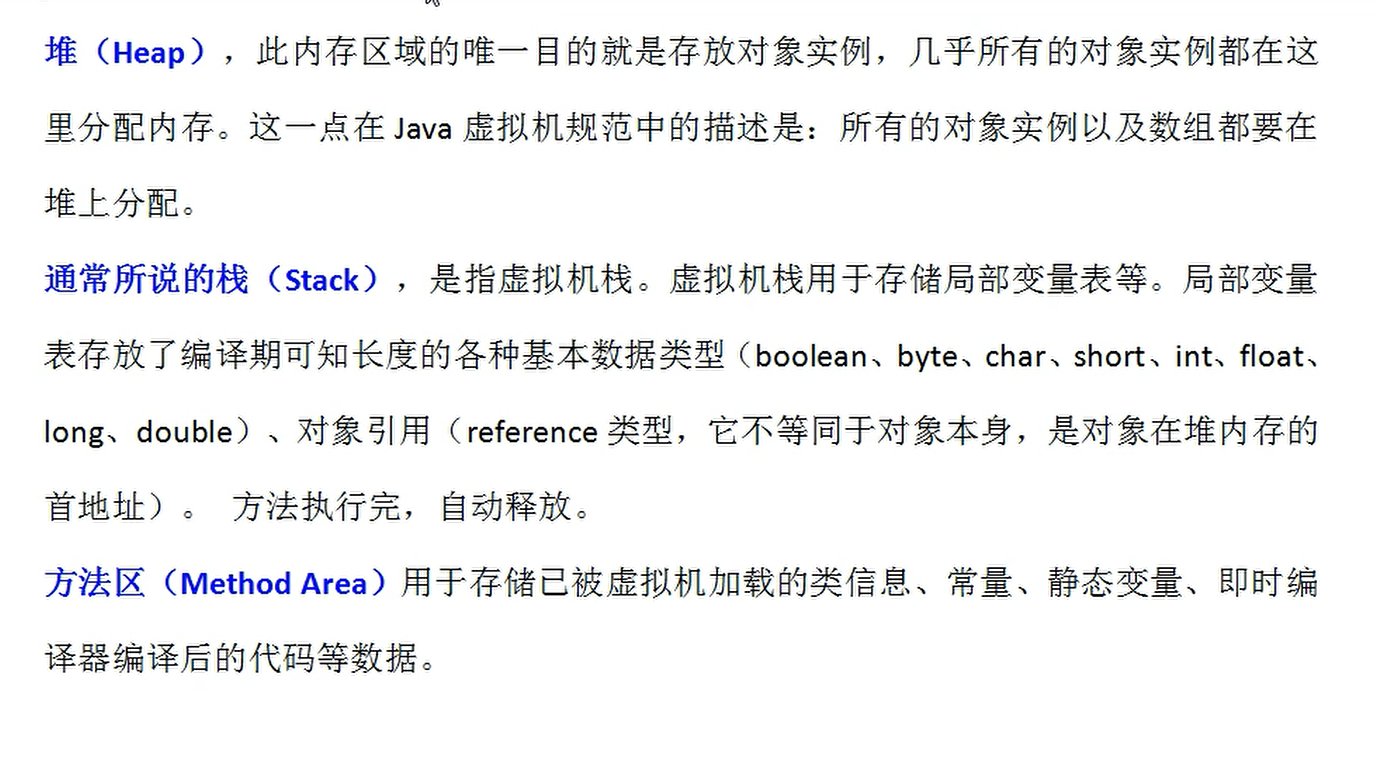 堆（Heap），此内存区域的唯一目的就是存放对象实例，几乎所有的对象实例都在这里分配内存。这一点在 Java 虚拟机规范中的描述是：所有的对象实例以及数组都要在堆上分配。

通常所说的栈（Stack），是指虚拟机栈。虚拟机栈用于存储局部变量表等。局部变量表存放了编译期可知长度的各种基本数据类型（boolean、byte、char、short、int、float、long、double）、对象引用（reference 类型，它不等同于对象本身，是对象在堆内存的首地址）。 方法执行完，自动释放。

方法区（Method Area）用于存储已被虚拟机加载的类信息、常量、静态变量、即时编译器编译后的代码等数据。